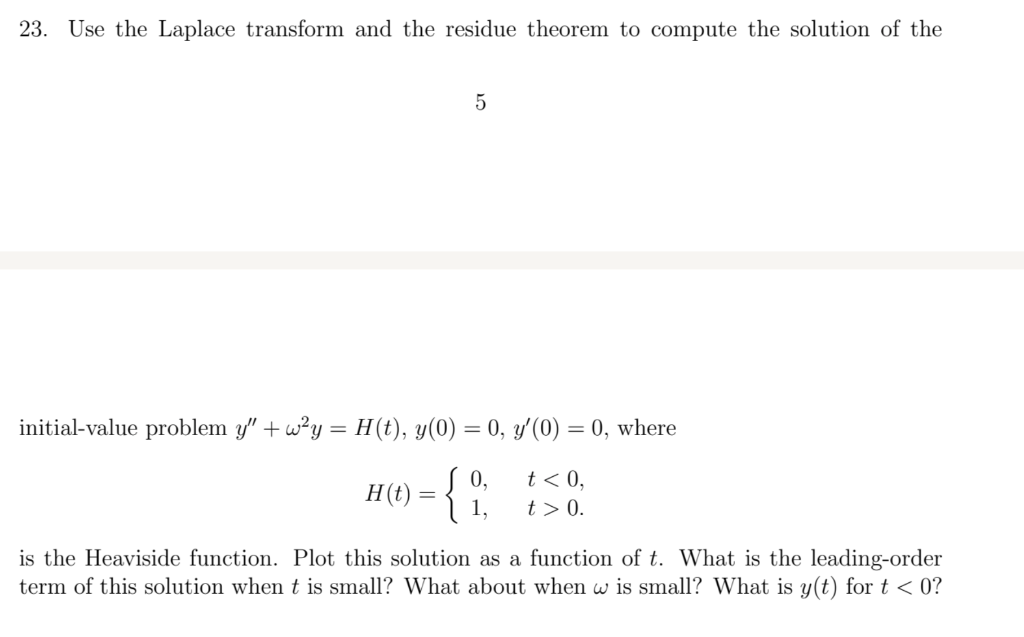 23. Use the Laplace transform and the residue theorem to compute the solution of the

5

initial-value problem $y'' + \omega^2 y = H(t)$, $y(0) = 0$, $y'(0) = 0$, where

$$H(t) = \begin{cases} 0, & t < 0, \\ 1, & t > 0. \end{cases}$$

is the Heaviside function. Plot this solution as a function of $t$. What is the leading-order term of this solution when $t$ is small? What about when $\omega$ is small? What is $y(t)$ for $t < 0$?